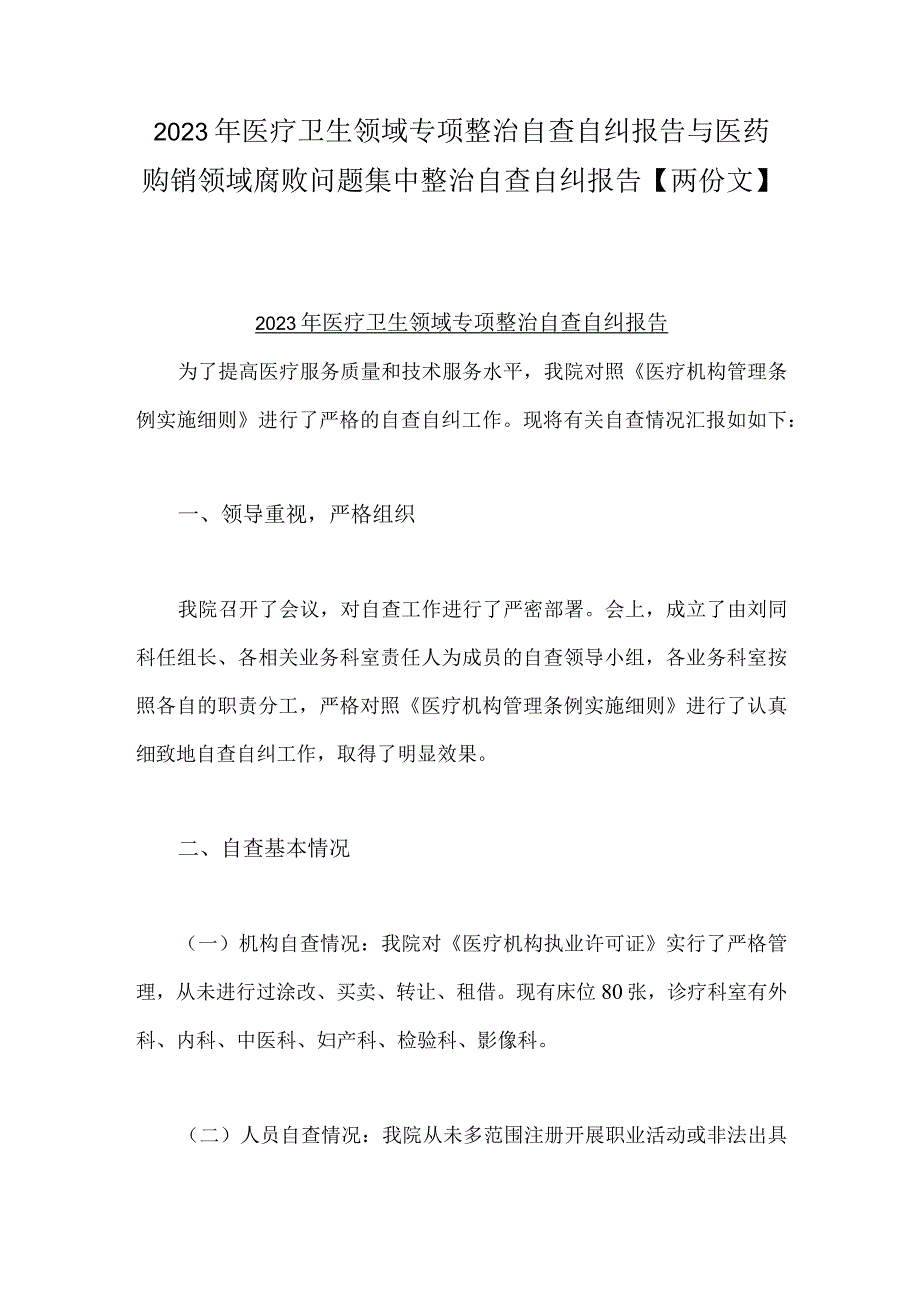 2023年医疗卫生领域专项整治自查自纠报告与医药购销领域腐败问题集中整治自查自纠报告【两份文】

2023年医疗卫生领域专项整治自查自纠报告

为了提高医疗服务质量和技术服务水平，我院对照《医疗机构管理条例实施细则》进行了严格的自查自纠工作。现将有关自查情况汇报如如下：

一、领导重视，严格组织

我院召开了会议，对自查工作进行了严密部署。会上，成立了由刘同科任组长、各相关业务科室责任人为成员的自查领导小组，各业务科室按照各自的职责分工，严格对照《医疗机构管理条例实施细则》进行了认真细致地自查自纠工作，取得了明显效果。

二、自查基本情况

（一）机构自查情况：我院对《医疗机构执业许可证》实行了严格管理，从未进行过涂改、买卖、转让、租借。现有床位80张，诊疗科室有外科、内科、中医科、妇产科、检验科、影像科。

（二）人员自查情况：我院从未多范围注册开展职业活动或非法出具